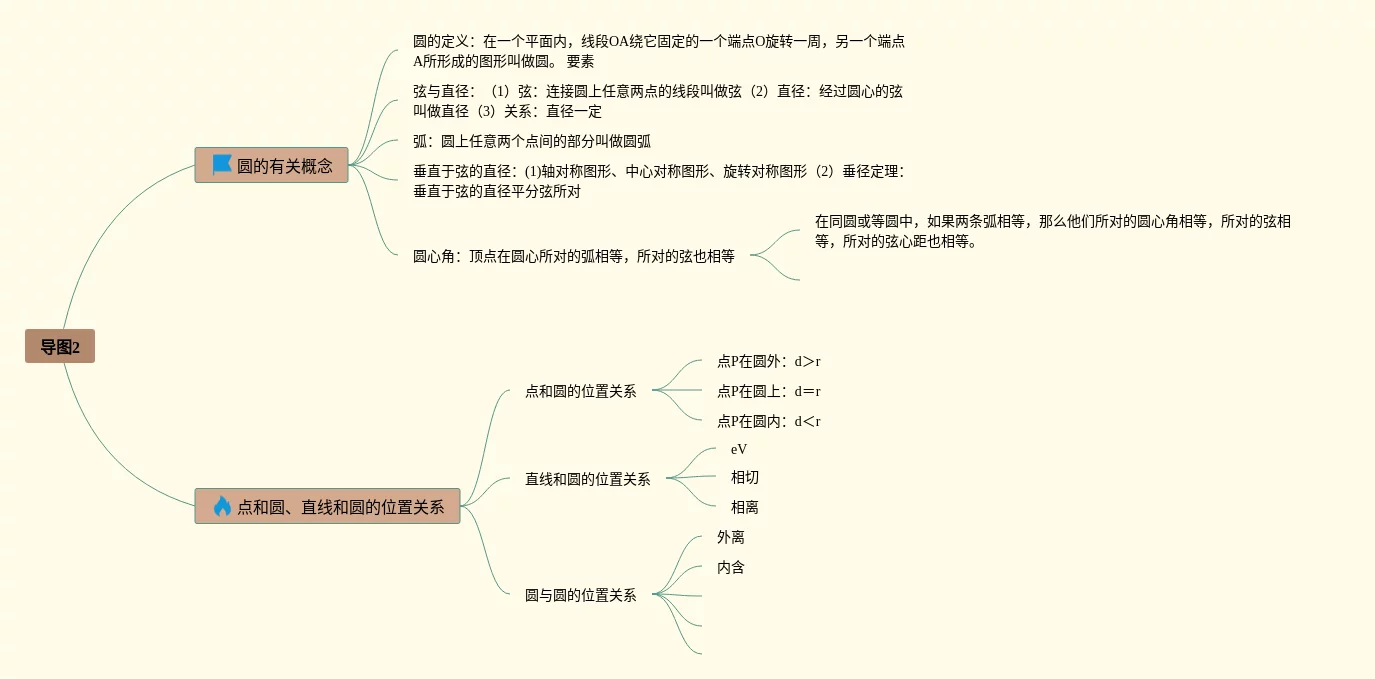 导图2

圆的有关概念

圆的定义：在一个平面内，线段OA绕它固定的一个端点O旋转一周，另一个端点A所形成的图形叫做圆。 要素

弦与直径：（1）弦：连接圆上任意两点的线段叫做弦（2）直径：经过圆心的弦叫做直径（3）关系：直径一定

弧：圆上任意两个点间的部分叫做圆弧

垂直于弦的直径：(1)轴对称图形、中心对称图形、旋转对称图形（2）垂径定理：垂直于弦的直径平分弦所对

圆心角：顶点在圆心所对的弧相等，所对的弦也相等

在同圆或等圆中，如果两条弧相等，那么他们所对的圆心角相等，所对的弦相等，所对的弦心距也相等。

点和圆、直线和圆的位置关系

点和圆的位置关系

点P在圆外：d＞r

点P在圆上：d＝r

点P在圆内：d＜r

直线和圆的位置关系

eV

相切

相离

圆与圆的位置关系

外离

内含